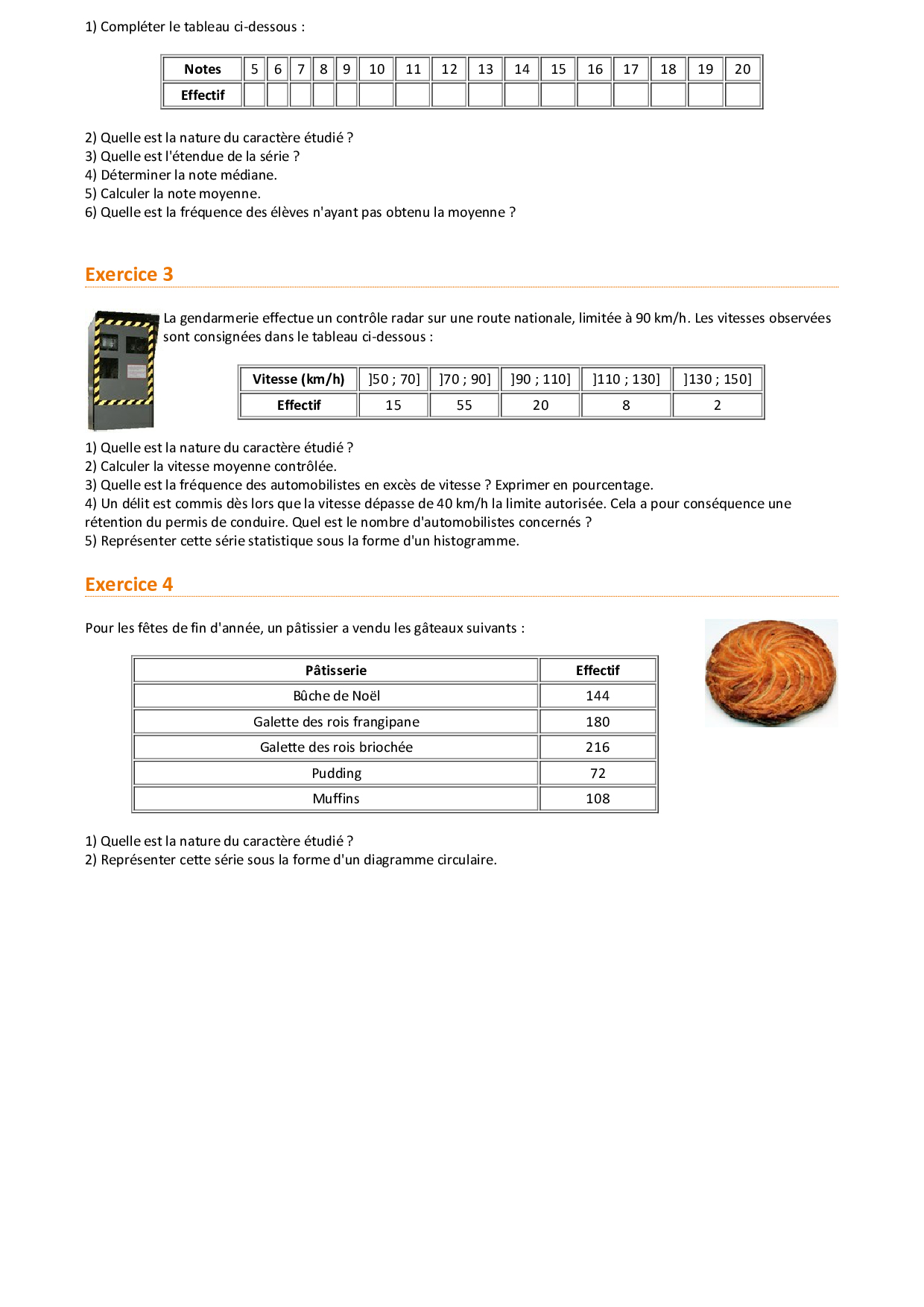 1) Compléter le tableau ci-dessous :

| Notes | 5 | 6 | 7 | 8 | 9 | 10 | 11 | 12 | 13 | 14 | 15 | 16 | 17 | 18 | 19 | 20 |
|---|---|---|---|---|---|---|---|---|---|---|---|---|---|---|---|---|
| Effectif | | | | | | | | | | | | | | | | |

2) Quelle est la nature du caractère étudié ?
3) Quelle est l'étendue de la série ?
4) Déterminer la note médiane.
5) Calculer la note moyenne.
6) Quelle est la fréquence des élèves n'ayant pas obtenu la moyenne ?

Exercice 3

La gendarmerie effectue un contrôle radar sur une route nationale, limitée à 90 km/h. Les vitesses observées sont consignées dans le tableau ci-dessous :

| Vitesse (km/h) | ]50 ; 70] | ]70 ; 90] | ]90 ; 110] | ]110 ; 130] | ]130 ; 150] |
|---|---|---|---|---|---|
| Effectif | 15 | 55 | 20 | 8 | 2 |

1) Quelle est la nature du caractère étudié ?
2) Calculer la vitesse moyenne contrôlée.
3) Quelle est la fréquence des automobilistes en excès de vitesse ? Exprimer en pourcentage.
4) Un délit est commis dès lors que la vitesse dépasse de 40 km/h la limite autorisée. Cela a pour conséquence une rétention du permis de conduire. Quel est le nombre d'automobilistes concernés ?
5) Représenter cette série statistique sous la forme d'un histogramme.

Exercice 4

Pour les fêtes de fin d'année, un pâtissier a vendu les gâteaux suivants :

| Pâtisserie | Effectif |
|---|---|
| Bûche de Noël | 144 |
| Galette des rois frangipane | 180 |
| Galette des rois briochée | 216 |
| Pudding | 72 |
| Muffins | 108 |

1) Quelle est la nature du caractère étudié ?
2) Représenter cette série sous la forme d'un diagramme circulaire.